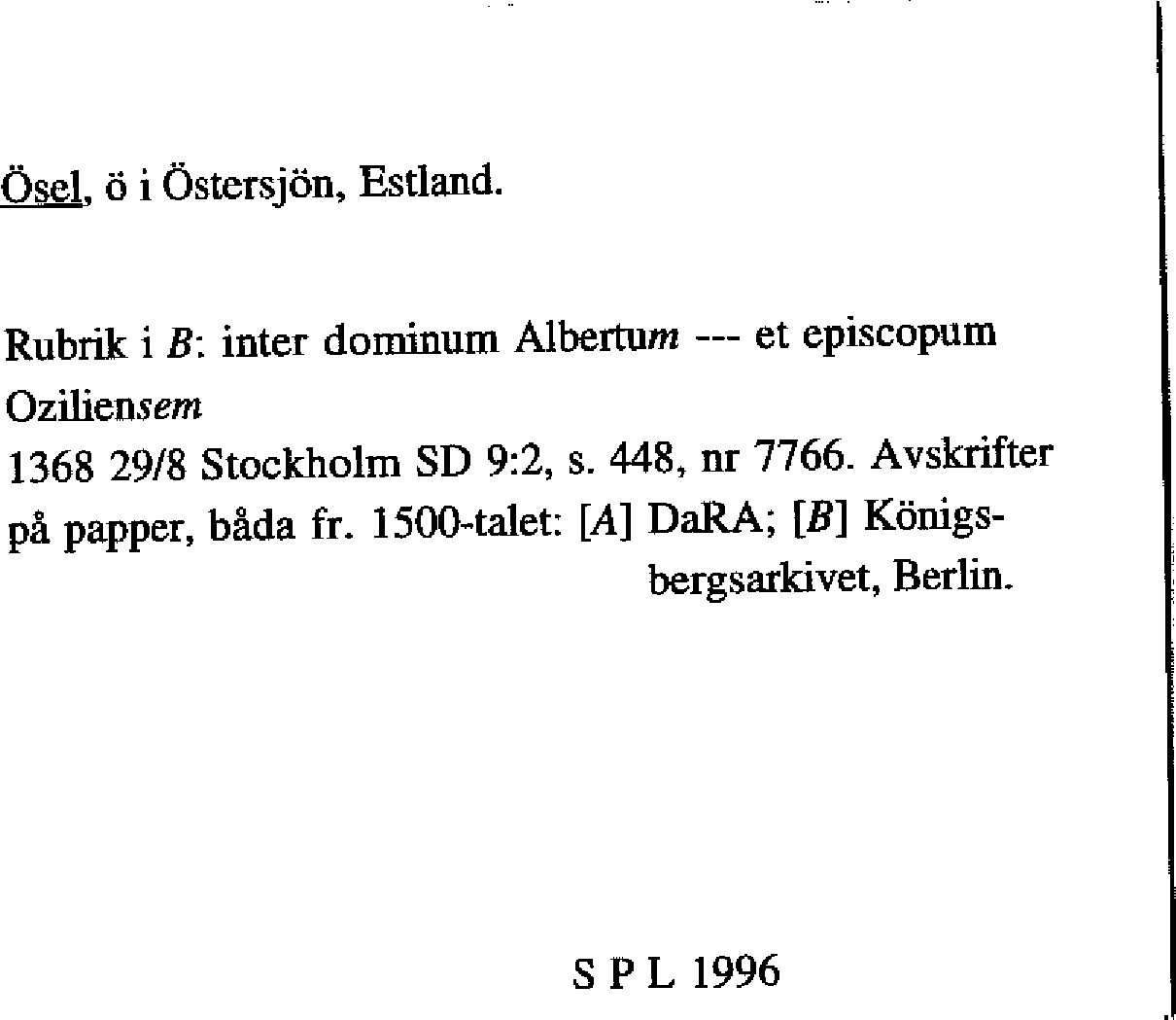 Ösel, ö i Östersjön, Estland.

Rubrik i B: inter dominum Albertum --- et episcopum Oziliensem
1368 29/8 Stockholm SD 9:2, s. 448, nr 7766. Avskrifter på papper, båda fr. 1500-talet: [A] DaRA; [B] Königsbergsarkivet, Berlin.

S P L 1996